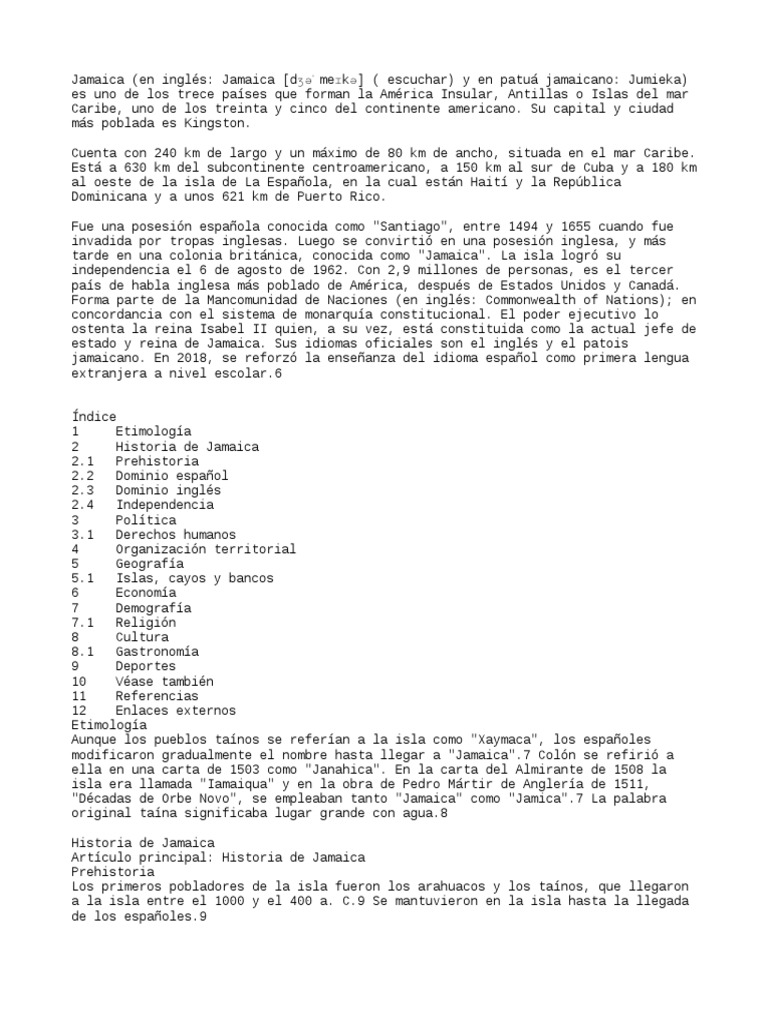 Jamaica (en inglés: Jamaica [dʒəˈmeɪkə] ( escuchar) y en patuá jamaicano: Jumieka) es uno de los trece países que forman la América Insular, Antillas o Islas del mar Caribe, uno de los treinta y cinco del continente americano. Su capital y ciudad más poblada es Kingston.

Cuenta con 240 km de largo y un máximo de 80 km de ancho, situada en el mar Caribe. Está a 630 km del subcontinente centroamericano, a 150 km al sur de Cuba y a 180 km al oeste de la isla de La Española, en la cual están Haití y la República Dominicana y a unos 621 km de Puerto Rico.

Fue una posesión española conocida como "Santiago", entre 1494 y 1655 cuando fue invadida por tropas inglesas. Luego se convirtió en una posesión inglesa, y más tarde en una colonia británica, conocida como "Jamaica". La isla logró su independencia el 6 de agosto de 1962. Con 2,9 millones de personas, es el tercer país de habla inglesa más poblado de América, después de Estados Unidos y Canadá. Forma parte de la Mancomunidad de Naciones (en inglés: Commonwealth of Nations); en concordancia con el sistema de monarquía constitucional. El poder ejecutivo lo ostenta la reina Isabel II quien, a su vez, está constituida como la actual jefe de estado y reina de Jamaica. Sus idiomas oficiales son el inglés y el patois jamaicano. En 2018, se reforzó la enseñanza del idioma español como primera lengua extranjera a nivel escolar.6

Índice
1 Etimología
2 Historia de Jamaica
2.1 Prehistoria
2.2 Dominio español
2.3 Dominio inglés
2.4 Independencia
3 Política
3.1 Derechos humanos
4 Organización territorial
5 Geografía
5.1 Islas, cayos y bancos
6 Economía
7 Demografía
7.1 Religión
8 Cultura
8.1 Gastronomía
9 Deportes
10 Véase también
11 Referencias
12 Enlaces externos
Etimología
Aunque los pueblos taínos se referían a la isla como "Xaymaca", los españoles modificaron gradualmente el nombre hasta llegar a "Jamaica".7 Colón se refirió a ella en una carta de 1503 como "Janahica". En la carta del Almirante de 1508 la isla era llamada "Iamaiqua" y en la obra de Pedro Mártir de Anglería de 1511, "Décadas de Orbe Novo", se empleaban tanto "Jamaica" como "Jamica".7 La palabra original taína significaba lugar grande con agua.8

Historia de Jamaica
Artículo principal: Historia de Jamaica
Prehistoria
Los primeros pobladores de la isla fueron los arahuacos y los taínos, que llegaron a la isla entre el 1000 y el 400 a. C.9 Se mantuvieron en la isla hasta la llegada de los españoles.9